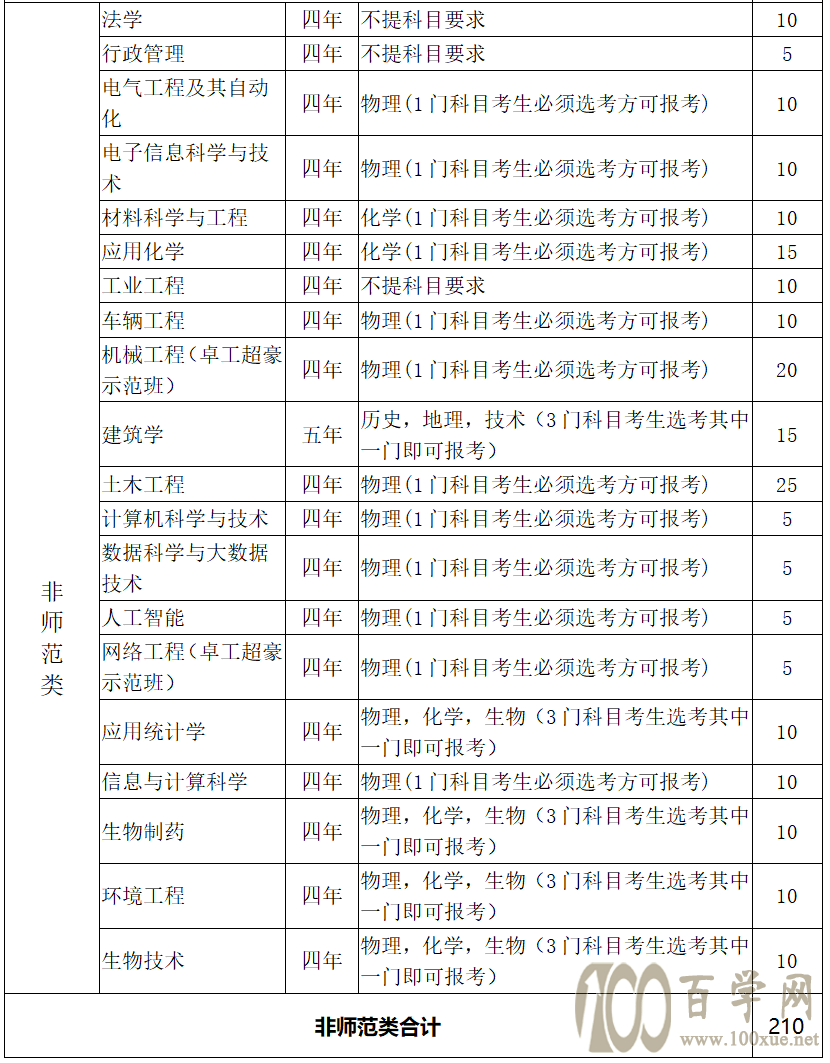 | 非师范类 | 法学 | 四年 | 不提科目要求 | 10 |
|---|---|---|---|---|
| | 行政管理 | 四年 | 不提科目要求 | 5 |
| | 电气工程及其自动化 | 四年 | 物理(1门科目考生必须选考方可报考) | 10 |
| | 电子信息科学与技术 | 四年 | 物理(1门科目考生必须选考方可报考) | 10 |
| | 材料科学与工程 | 四年 | 化学(1门科目考生必须选考方可报考) | 10 |
| | 应用化学 | 四年 | 化学(1门科目考生必须选考方可报考) | 15 |
| | 工业工程 | 四年 | 不提科目要求 | 10 |
| | 车辆工程 | 四年 | 物理(1门科目考生必须选考方可报考) | 10 |
| | 机械工程(卓工超豪示范班) | 四年 | 物理(1门科目考生必须选考方可报考) | 20 |
| | 建筑学 | 五年 | 历史，地理，技术(3门科目考生选考其中一门即可报考) | 15 |
| | 土木工程 | 四年 | 物理(1门科目考生必须选考方可报考) | 25 |
| | 计算机科学与技术 | 四年 | 物理(1门科目考生必须选考方可报考) | 5 |
| | 数据科学与大数据技术 | 四年 | 物理(1门科目考生必须选考方可报考) | 5 |
| | 人工智能 | 四年 | 物理(1门科目考生必须选考方可报考) | 5 |
| | 网络工程(卓工超豪示范班) | 四年 | 物理(1门科目考生必须选考方可报考) | 5 |
| | 应用统计学 | 四年 | 物理，化学，生物(3门科目考生选考其中一门即可报考) | 10 |
| | 信息与计算科学 | 四年 | 物理(1门科目考生必须选考方可报考) | 10 |
| | 生物制药 | 四年 | 物理，化学，生物(3门科目考生选考其中一门即可报考) | 10 |
| | 环境工程 | 四年 | 物理，化学，生物(3门科目考生选考其中一门即可报考) | 10 |
| | 生物技术 | 四年 | 物理，化学，生物(3门科目考生选考其中一门即可报考) | 10 |
| 非师范类合计 | | | | 210 |

100百学网
www.100xue.net